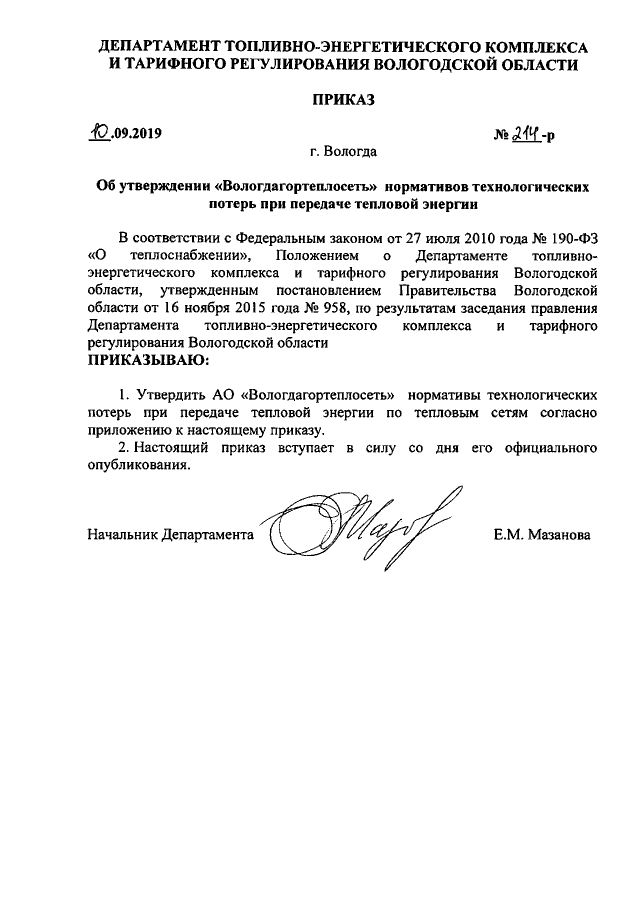 ДЕПАРТАМЕНТ ТОПЛИВНО-ЭНЕРГЕТИЧЕСКОГО КОМПЛЕКСА И ТАРИФНОГО РЕГУЛИРОВАНИЯ ВОЛОГОДСКОЙ ОБЛАСТИ

ПРИКАЗ

10.09.2019

№ 214-р

г. Вологда

Об утверждении «Вологдагортеплосеть» нормативов технологических потерь при передаче тепловой энергии

В соответствии с Федеральным законом от 27 июля 2010 года № 190-ФЗ «О теплоснабжении», Положением о Департаменте топливно-энергетического комплекса и тарифного регулирования Вологодской области, утвержденным постановлением Правительства Вологодской области от 16 ноября 2015 года № 958, по результатам заседания правления Департамента топливно-энергетического комплекса и тарифного регулирования Вологодской области

ПРИКАЗЫВАЮ:

1. Утвердить АО «Вологдагортеплосеть» нормативы технологических потерь при передаче тепловой энергии по тепловым сетям согласно приложению к настоящему приказу.

2. Настоящий приказ вступает в силу со дня его официального опубликования.

Начальник Департамента

Е.М. Мазанова